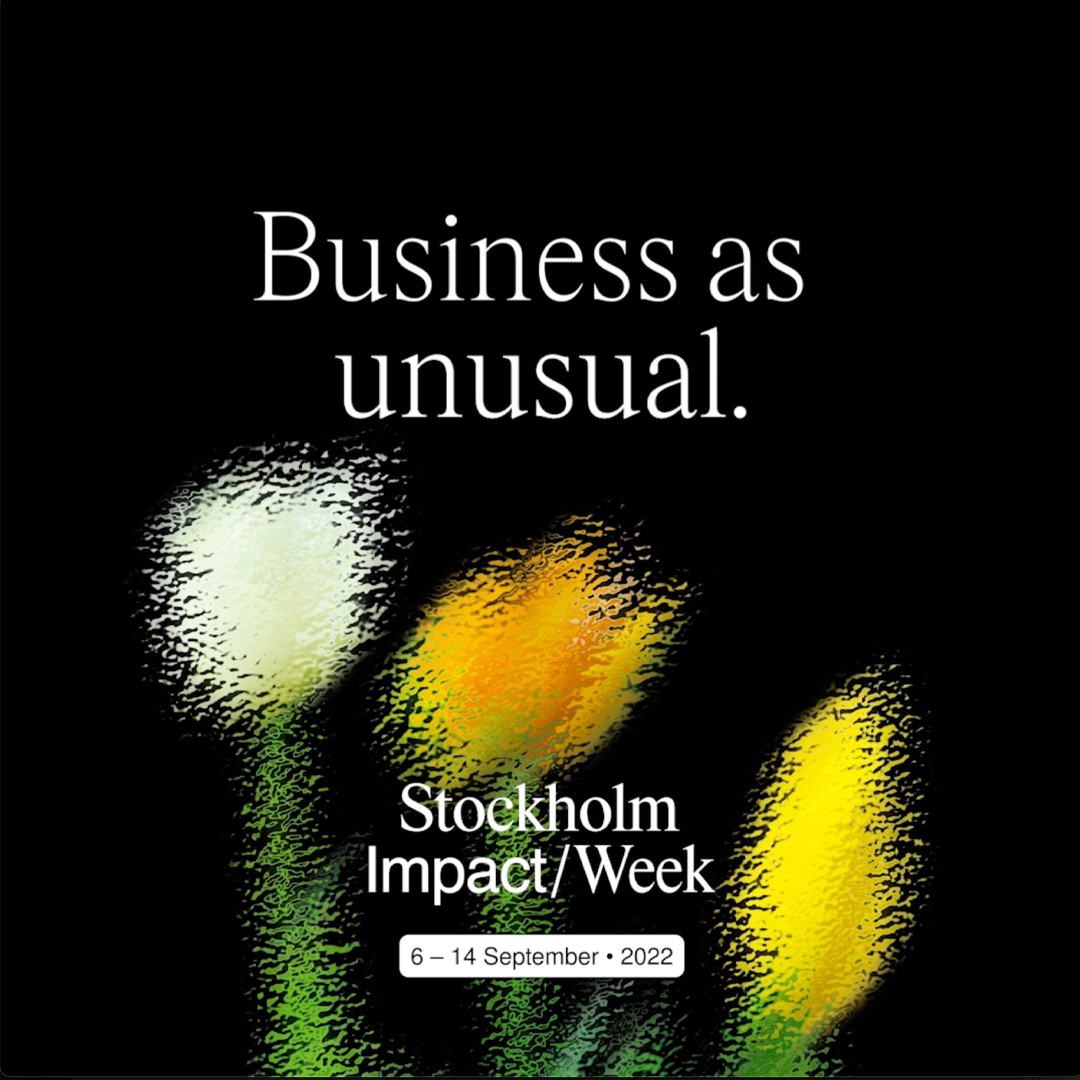 Business as unusual.

Stockholm
Impact/Week

6 – 14 September • 2022